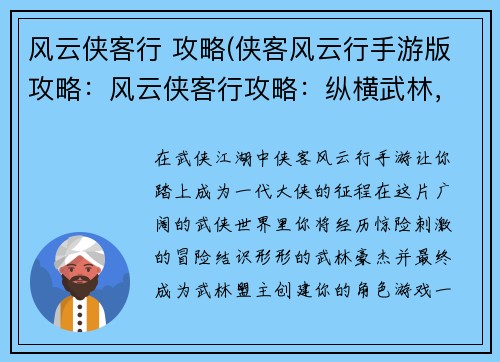 风云侠客行 攻略(侠客风云行手游版攻略：风云侠客行攻略：纵横武林，

在武侠江湖中侠客风云行手游让你踏上成为一代大侠的征程在这片广阔的武侠世界里你将经历惊险刺激的冒险结识形形的武林豪杰并最终成为武林盟主创建你的角色游戏一